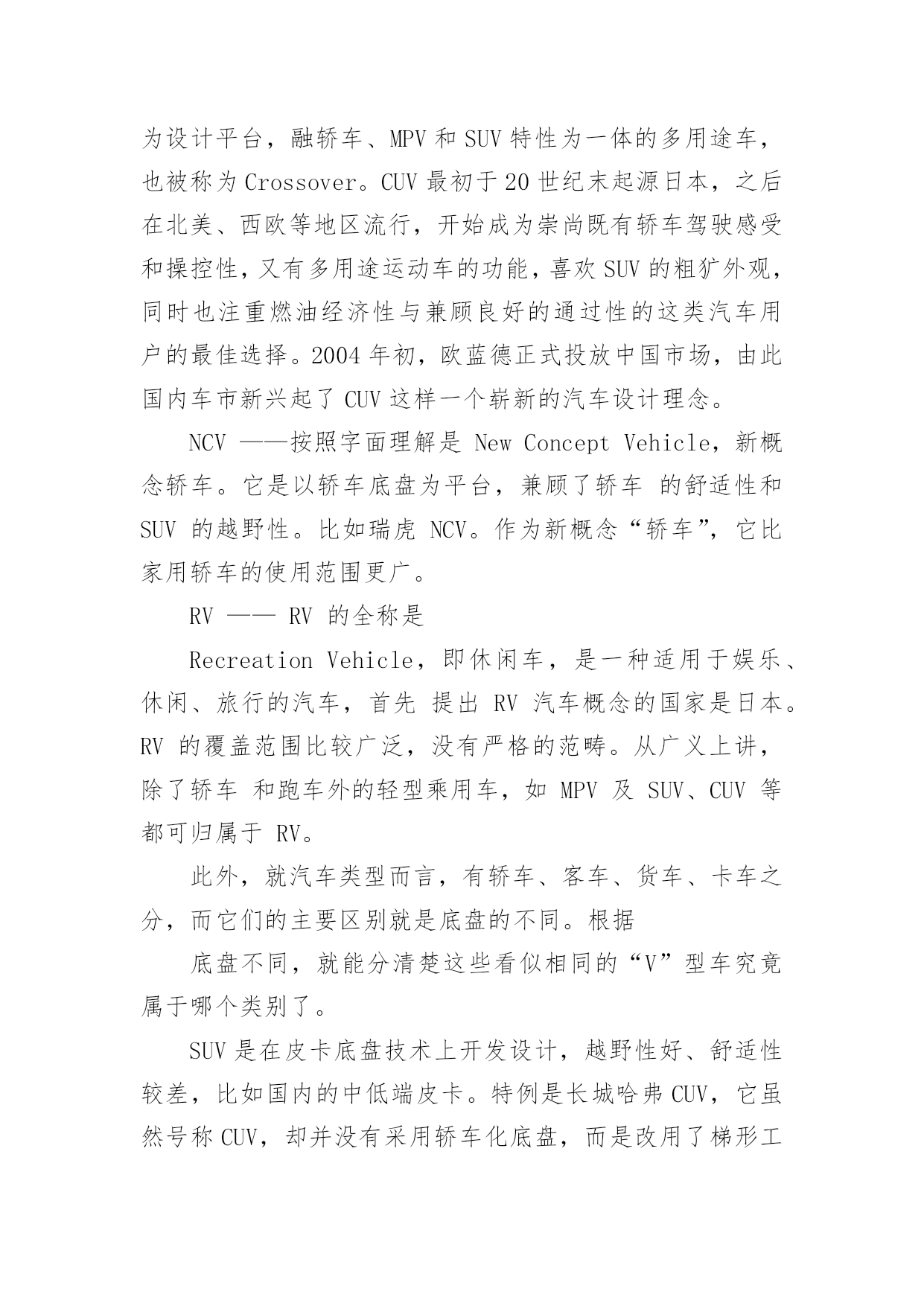 为设计平台，融轿车、MPV 和 SUV 特性为一体的多用途车，也被称为 Crossover。CUV 最初于 20 世纪末起源日本，之后在北美、西欧等地区流行，开始成为崇尚既有轿车驾驶感受和操控性，又有多用途运动车的功能，喜欢 SUV 的粗犷外观，同时也注重燃油经济性与兼顾良好的通过性的这类汽车用户的最佳选择。2004 年初，欧蓝德正式投放中国市场，由此国内车市新兴起了 CUV 这样一个崭新的汽车设计理念。

NCV ——按照字面理解是 New Concept Vehicle，新概念轿车。它是以轿车底盘为平台，兼顾了轿车 的舒适性和 SUV 的越野性。比如瑞虎 NCV。作为新概念“轿车”，它比家用轿车的使用范围更广。

RV —— RV 的全称是

Recreation Vehicle，即休闲车，是一种适用于娱乐、休闲、旅行的汽车，首先 提出 RV 汽车概念的国家是日本。RV 的覆盖范围比较广泛，没有严格的范畴。从广义上讲，除了轿车 和跑车外的轻型乘用车，如 MPV 及 SUV、CUV 等都可归属于 RV。

此外，就汽车类型而言，有轿车、客车、货车、卡车之分，而它们的主要区别就是底盘的不同。根据

底盘不同，就能分清楚这些看似相同的“V”型车究竟属于哪个类别了。

SUV 是在皮卡底盘技术上开发设计，越野性好、舒适性较差，比如国内的中低端皮卡。特例是长城哈弗 CUV，它虽然号称 CUV，却并没有采用轿车化底盘，而是改用了梯形工